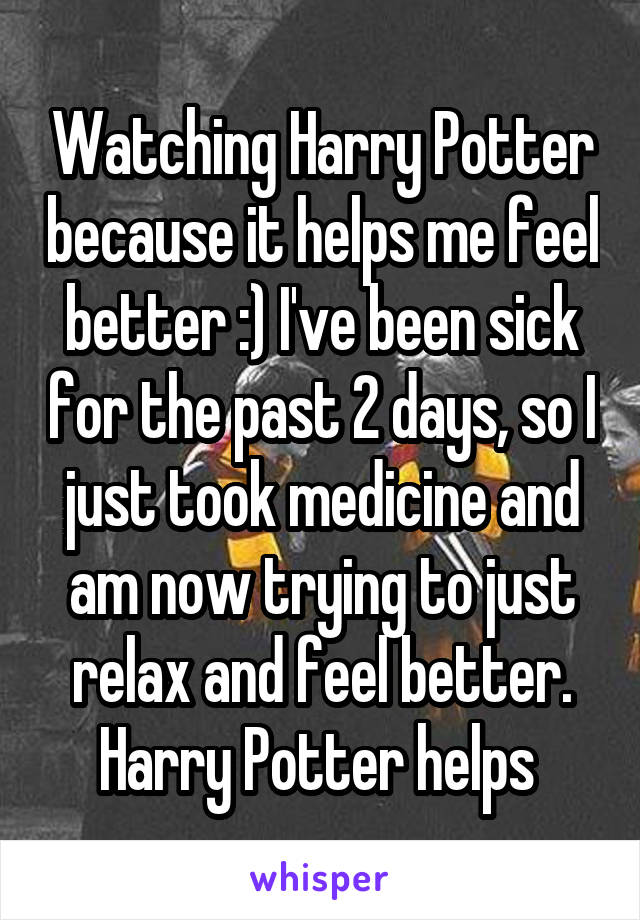 Watching Harry Potter because it helps me feel better :) I've been sick for the past 2 days, so I just took medicine and am now trying to just relax and feel better. Harry Potter helps

whisper